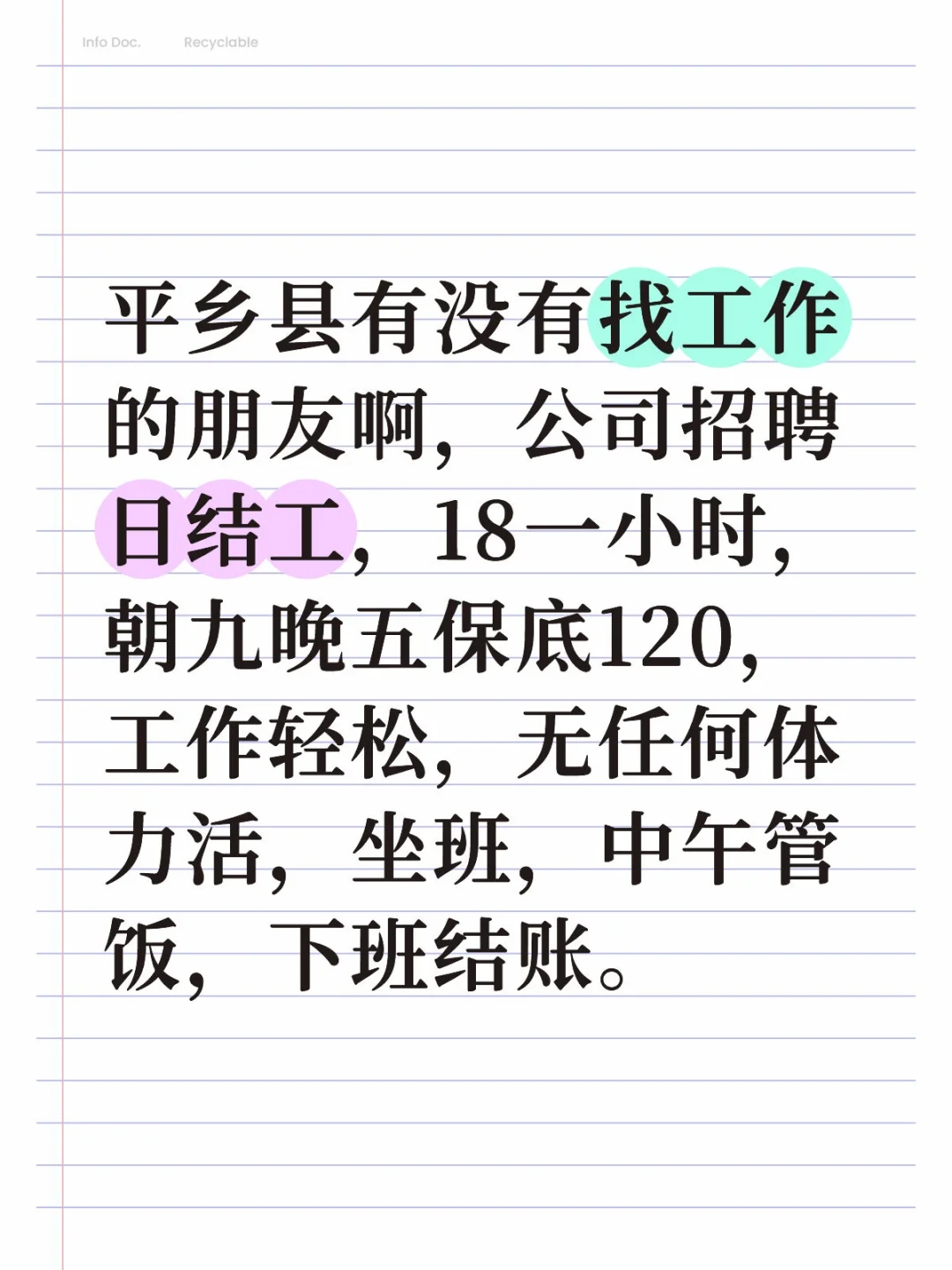 Info Doc. Recyclable

平乡县有没有找工作的朋友啊，公司招聘日结工，18一小时，朝九晚五保底120，工作轻松，无任何体力活，坐班，中午管饭，下班结账。